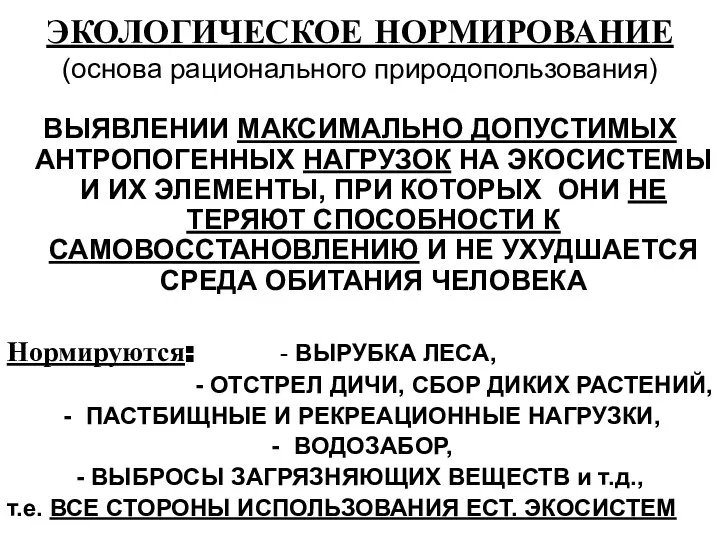 ЭКОЛОГИЧЕСКОЕ НОРМИРОВАНИЕ
(основа рационального природопользования)

ВЫЯВЛЕНИИ МАКСИМАЛЬНО ДОПУСТИМЫХ АНТРОПОГЕННЫХ НАГРУЗОК НА ЭКОСИСТЕМЫ И ИХ ЭЛЕМЕНТЫ, ПРИ КОТОРЫХ ОНИ НЕ ТЕРЯЮТ СПОСОБНОСТИ К САМОВОССТАНОВЛЕНИЮ И НЕ УХУДШАЕТСЯ СРЕДА ОБИТАНИЯ ЧЕЛОВЕКА

Нормируются: - ВЫРУБКА ЛЕСА,
- ОТСТРЕЛ ДИЧИ, СБОР ДИКИХ РАСТЕНИЙ,
- ПАСТБИЩНЫЕ И РЕКРЕАЦИОННЫЕ НАГРУЗКИ,
- ВОДОЗАБОР,
- ВЫБРОСЫ ЗАГРЯЗНЯЮЩИХ ВЕЩЕСТВ и т.д.,
т.е. ВСЕ СТОРОНЫ ИСПОЛЬЗОВАНИЯ ЕСТ. ЭКОСИСТЕМ